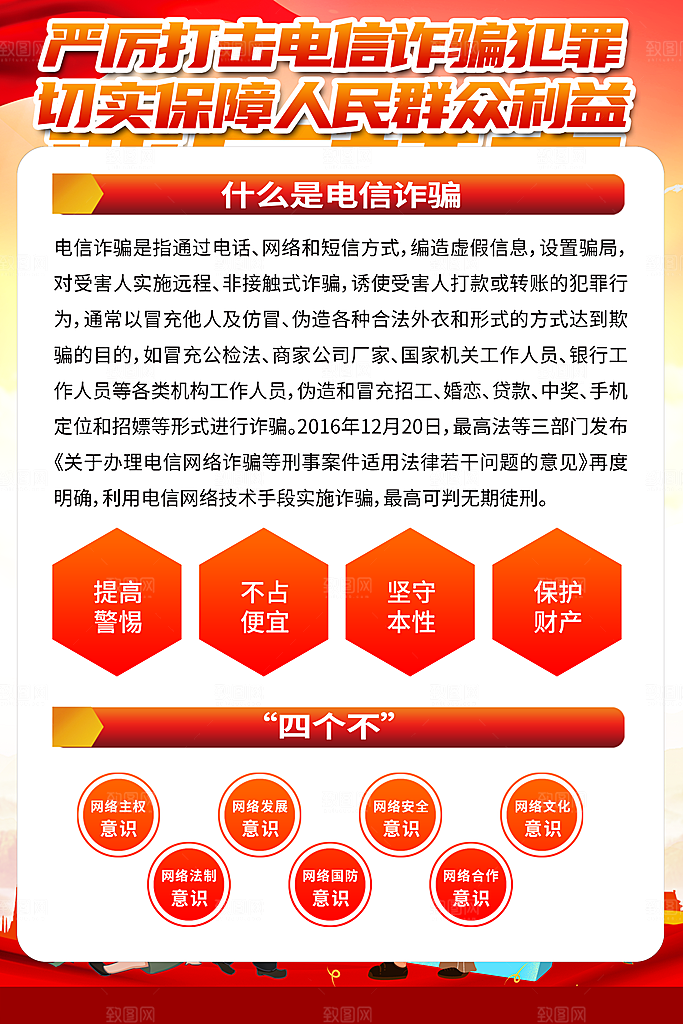 严厉打击电信诈骗犯罪
切实保障人民群众利益

什么是电信诈骗

电信诈骗是指通过电话、网络和短信方式，编造虚假信息，设置骗局，对受害人实施远程、非接触式诈骗，诱使受害人打款或转账的犯罪行为，通常以冒充他人及仿冒、伪造各种合法外衣和形式的方式达到欺骗的目的，如冒充公检法、商家公司厂家、国家机关工作人员、银行工作人员等各类机构工作人员，伪造和冒充招工、婚恋、贷款、中奖、手机定位和招嫖等形式进行诈骗。2016年12月20日，最高法等三部门发布《关于办理电信网络诈骗等刑事案件适用法律若干问题的意见》再度明确，利用电信网络技术手段实施诈骗，最高可判无期徒刑。

提高警惕

不占便宜

坚守本性

保护财产

“四个不”

网络主权意识

网络发展意识

网络安全意识

网络文化意识

网络法制意识

网络国防意识

网络合作意识

致图网